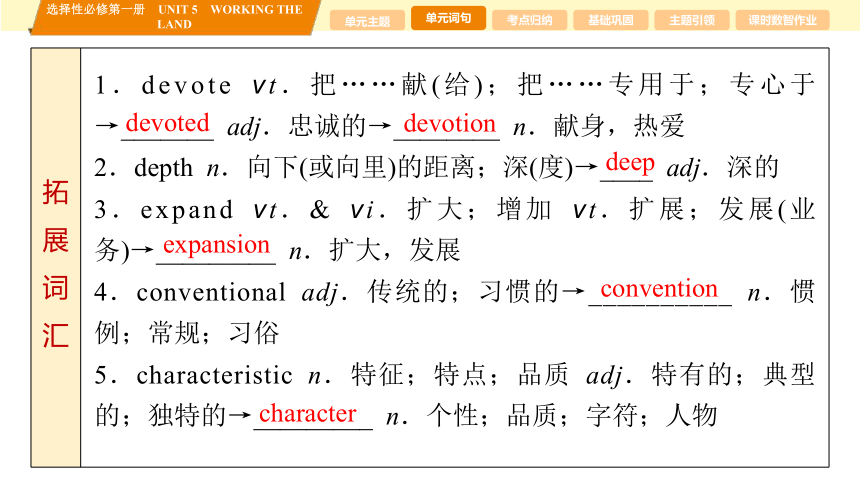 选择性必修第一册 UNIT 5 WORKING THE LAND

单元主题 单元词句 考点归纳 基础巩固 主题引领 课时数智作业

拓展词汇

1．devote vt．把……献(给)；把……专用于；专心于→devoted adj．忠诚的→devotion n．献身，热爱

2．depth n．向下(或向里)的距离；深(度)→deep adj．深的

3．expand vt．& vi．扩大；增加 vt．扩展；发展(业务)→expansion n．扩大，发展

4．conventional adj．传统的；习惯的→convention n．惯例；常规；习俗

5．characteristic n．特征；特点；品质 adj．特有的；典型的；独特的→character n．个性；品质；字符；人物